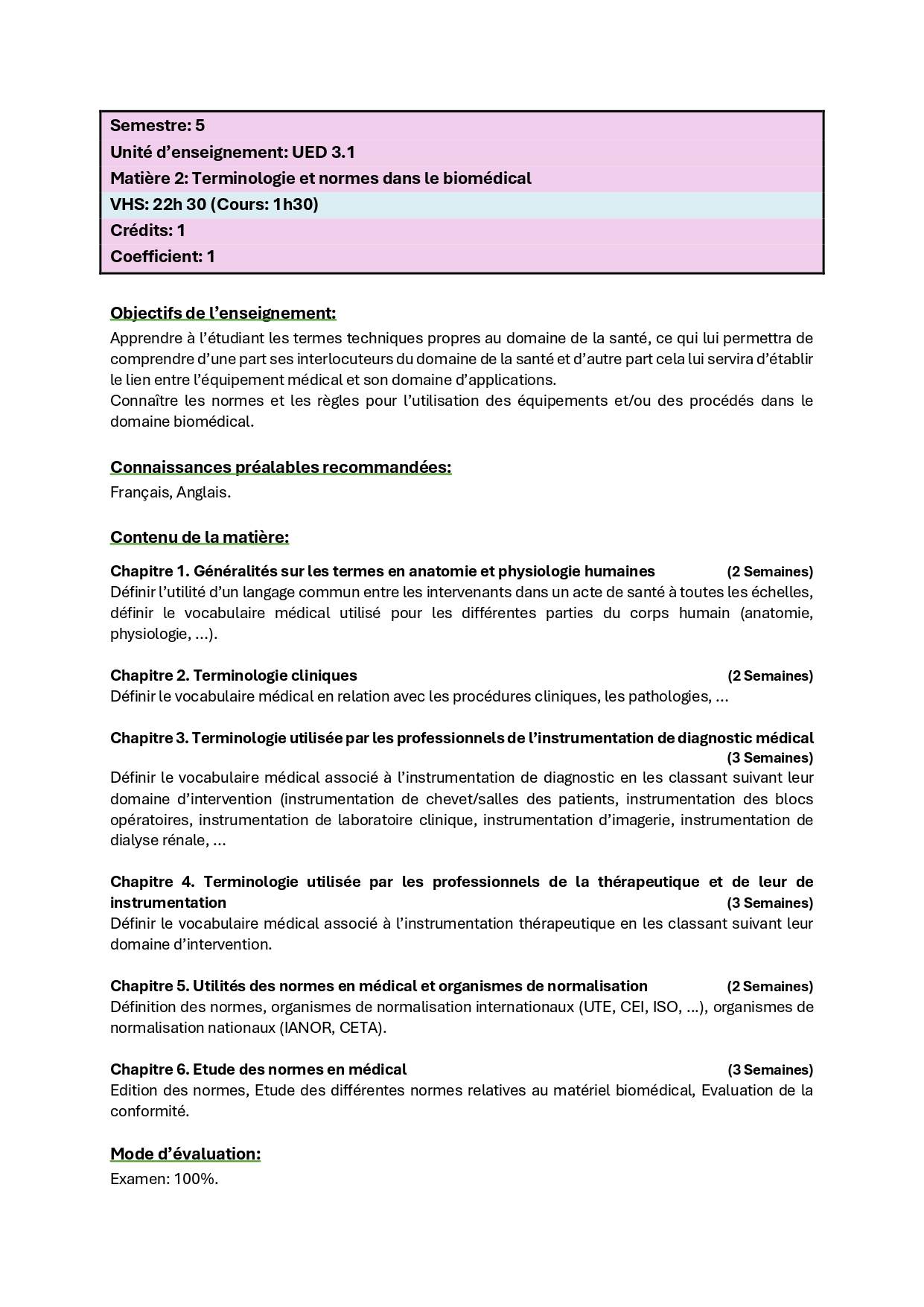 Semestre: 5
Unité d'enseignement: UED 3.1
Matière 2: Terminologie et normes dans le biomédical
VHS: 22h 30 (Cours: 1h30)
Crédits: 1
Coefficient: 1

Objectifs de l'enseignement:
Apprendre à l'étudiant les termes techniques propres au domaine de la santé, ce qui lui permettra de comprendre d'une part ses interlocuteurs du domaine de la santé et d'autre part cela lui servira d'établir le lien entre l'équipement médical et son domaine d'applications.
Connaître les normes et les règles pour l'utilisation des équipements et/ou des procédés dans le domaine biomédical.

Connaissances préalables recommandées:
Français, Anglais.

Contenu de la matière:

Chapitre 1. Généralités sur les termes en anatomie et physiologie humaines (2 Semaines)
Définir l'utilité d'un langage commun entre les intervenants dans un acte de santé à toutes les échelles, définir le vocabulaire médical utilisé pour les différentes parties du corps humain (anatomie, physiologie, …).

Chapitre 2. Terminologie cliniques (2 Semaines)
Définir le vocabulaire médical en relation avec les procédures cliniques, les pathologies, …

Chapitre 3. Terminologie utilisée par les professionnels de l'instrumentation de diagnostic médical (3 Semaines)
Définir le vocabulaire médical associé à l'instrumentation de diagnostic en les classant suivant leur domaine d'intervention (instrumentation de chevet/salles des patients, instrumentation des blocs opératoires, instrumentation de laboratoire clinique, instrumentation d'imagerie, instrumentation de dialyse rénale, …

Chapitre 4. Terminologie utilisée par les professionnels de la thérapeutique et de leur de instrumentation (3 Semaines)
Définir le vocabulaire médical associé à l'instrumentation thérapeutique en les classant suivant leur domaine d'intervention.

Chapitre 5. Utilités des normes en médical et organismes de normalisation (2 Semaines)
Définition des normes, organismes de normalisation internationaux (UTE, CEI, ISO, …), organismes de normalisation nationaux (IANOR, CETA).

Chapitre 6. Etude des normes en médical (3 Semaines)
Edition des normes, Etude des différentes normes relatives au matériel biomédical, Evaluation de la conformité.

Mode d'évaluation:
Examen: 100%.